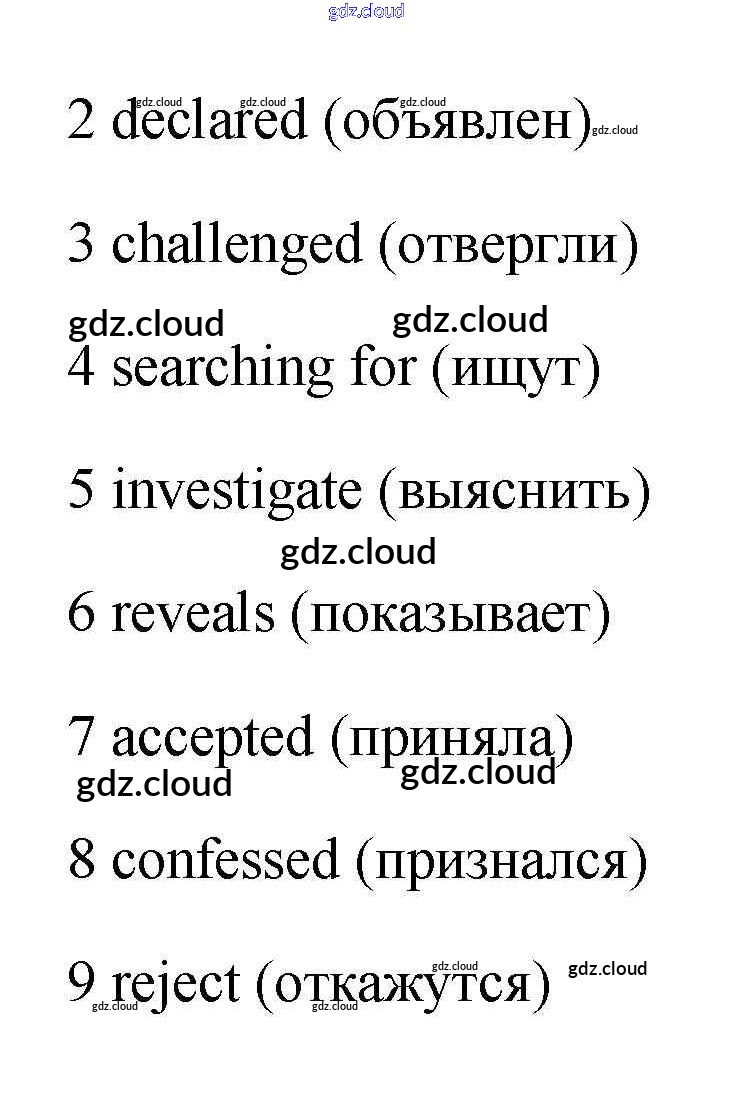 2 declared (объявлен)

3 challenged (отвергли)

4 searching for (ищут)

5 investigate (выяснить)

6 reveals (показывает)

7 accepted (приняла)

8 confessed (признался)

9 reject (откажутся)

gdz.cloud